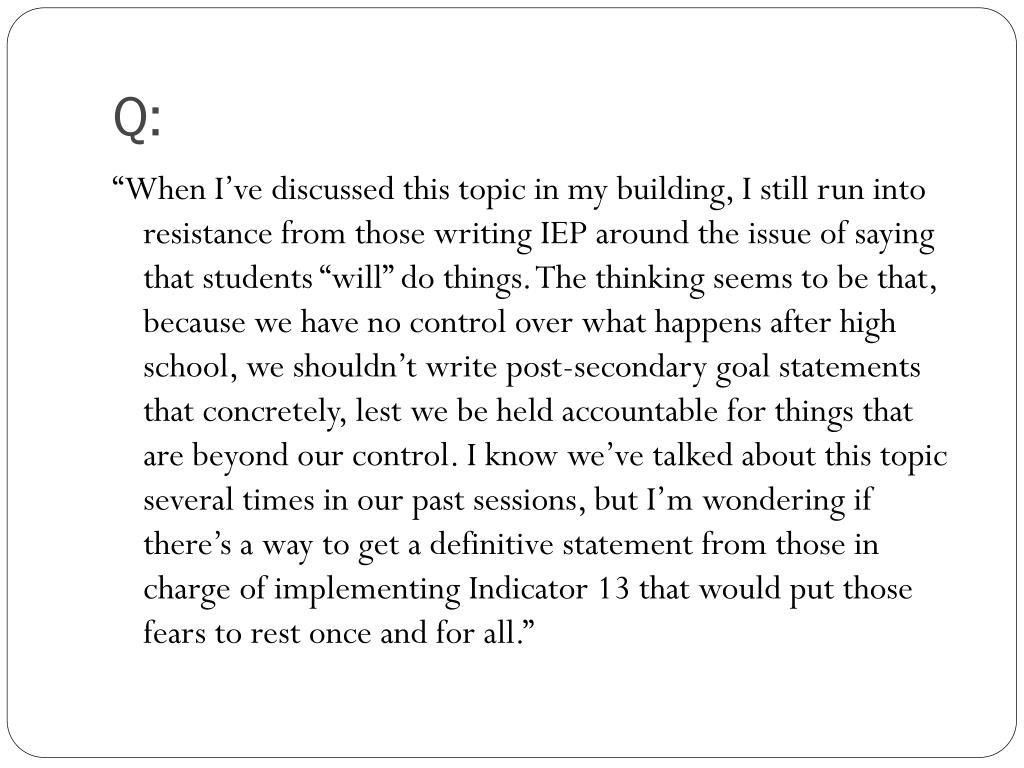 Q:

“When I’ve discussed this topic in my building, I still run into resistance from those writing IEP around the issue of saying that students “will” do things. The thinking seems to be that, because we have no control over what happens after high school, we shouldn’t write post-secondary goal statements that concretely, lest we be held accountable for things that are beyond our control. I know we’ve talked about this topic several times in our past sessions, but I’m wondering if there’s a way to get a definitive statement from those in charge of implementing Indicator 13 that would put those fears to rest once and for all.”